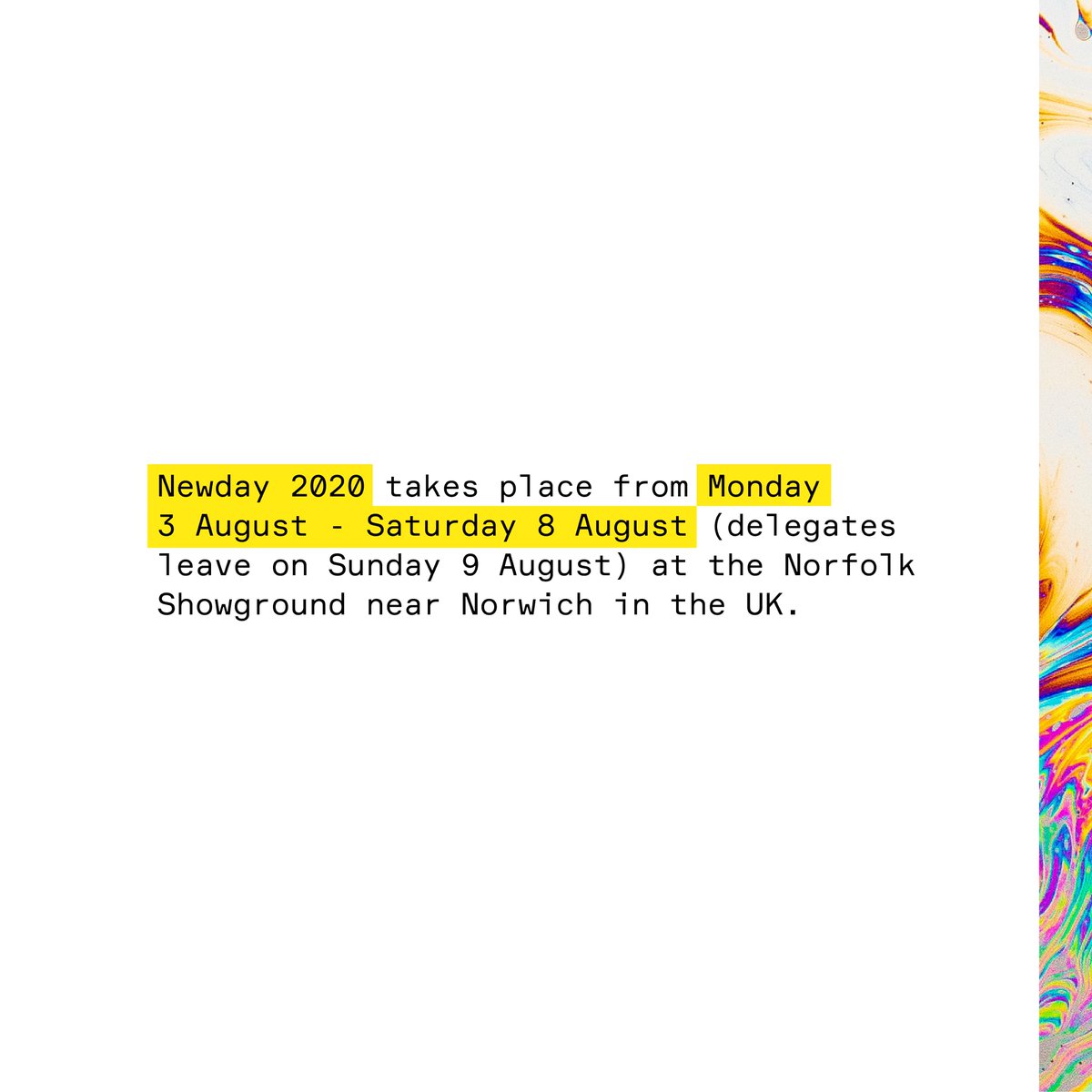 Newday 2020 takes place from Monday 3 August - Saturday 8 August (delegates leave on Sunday 9 August) at the Norfolk Showground near Norwich in the UK.